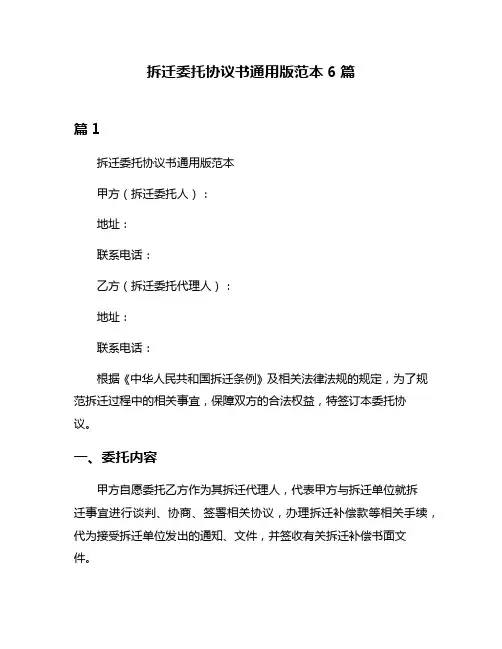 拆迁委托协议书通用版范本 6 篇

篇 1

拆迁委托协议书通用版范本

甲方（拆迁委托人）：

地址：

联系电话：

乙方（拆迁委托代理人）：

地址：

联系电话：

根据《中华人民共和国拆迁条例》及相关法律法规的规定，为了规范拆迁过程中的相关事宜，保障双方的合法权益，特签订本委托协议。

一、委托内容

甲方自愿委托乙方作为其拆迁代理人，代表甲方与拆迁单位就拆迁事宜进行谈判、协商、签署相关协议，办理拆迁补偿款等相关手续，代为接受拆迁单位发出的通知、文件，并签收有关拆迁补偿书面文件。